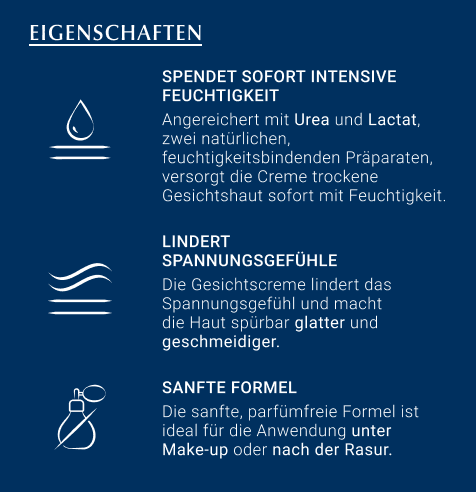 EIGENSCHAFTEN

SPENDET SOFORT INTENSIVE FEUCHTIGKEIT

Angereichert mit Urea und Lactat, zwei natürlichen, feuchtigkeitsbindenden Präparaten, versorgt die Creme trockene Gesichtshaut sofort mit Feuchtigkeit.

LINDERT SPANNUNGSGEFÜHLE

Die Gesichtscreme lindert das Spannungsgefühl und macht die Haut spürbar glatter und geschmeidiger.

SANFTE FORMEL

Die sanfte, parfümfreie Formel ist ideal für die Anwendung unter Make-up oder nach der Rasur.